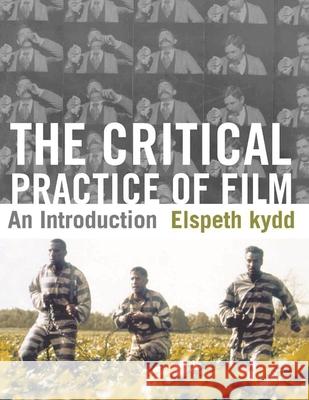 THE CRITICAL PRACTICE OF FILM
An Introduction Elspeth kydd

Kraina Książek